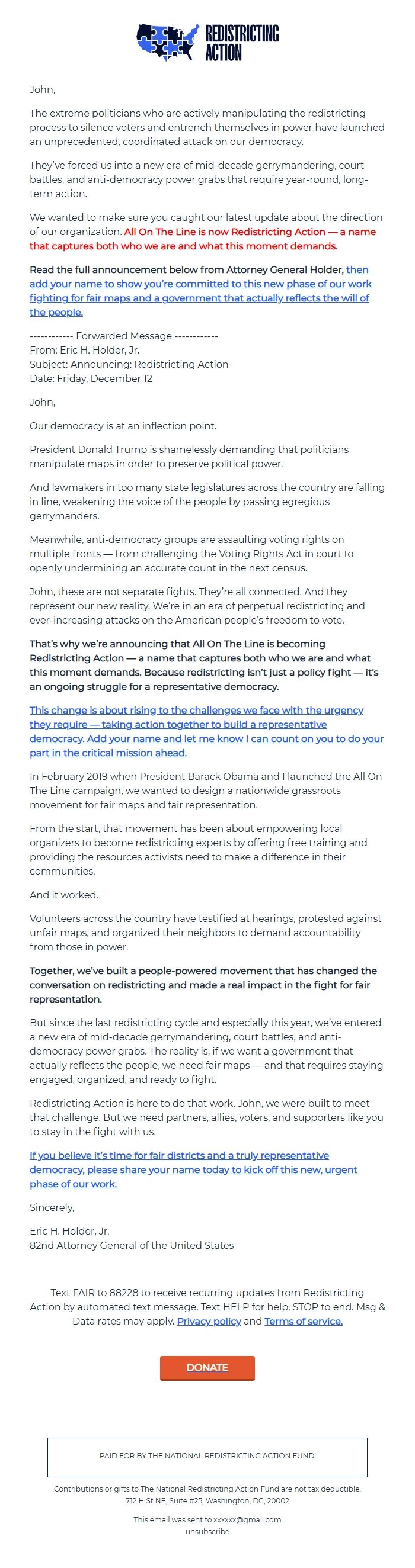 REDISTRICTING ACTION

John,

The extreme politicians who are actively manipulating the redistricting process to silence voters and entrench themselves in power have launched an unprecedented, coordinated attack on our democracy.

They've forced us into a new era of mid-decade gerrymandering, court battles, and anti-democracy power grabs that require year-round, long-term action.

We wanted to make sure you caught our latest update about the direction of our organization. All On The Line is now Redistricting Action — a name that captures both who we are and what this moment demands.

Read the full announcement below from Attorney General Holder, then add your name to show you're committed to this new phase of our work fighting for fair maps and a government that actually reflects the will of the people.

------------ Forwarded Message ------------
From: Eric H. Holder, Jr.
Subject: Announcing: Redistricting Action
Date: Friday, December 12

John,

Our democracy is at an inflection point.

President Donald Trump is shamelessly demanding that politicians manipulate maps in order to preserve political power.

And lawmakers in too many state legislatures across the country are falling in line, weakening the voice of the people by passing egregious gerrymanders.

Meanwhile, anti-democracy groups are assaulting voting rights on multiple fronts — from challenging the Voting Rights Act in court to openly undermining an accurate count in the next census.

John, these are not separate fights. They're all connected. And they represent our new reality. We're in an era of perpetual redistricting and ever-increasing attacks on the American people's freedom to vote.

That's why we're announcing that All On The Line is becoming Redistricting Action — a name that captures both who we are and what this moment demands. Because redistricting isn't just a policy fight — it's an ongoing struggle for a representative democracy.

This change is about rising to the challenges we face with the urgency they require — taking action together to build a representative democracy. Add your name and let me know I can count on you to do your part in the critical mission ahead.

In February 2019 when President Barack Obama and I launched the All On The Line campaign, we wanted to design a nationwide grassroots movement for fair maps and fair representation.

From the start, that movement has been about empowering local organizers to become redistricting experts by offering free training and providing the resources activists need to make a difference in their communities.

And it worked.

Volunteers across the country have testified at hearings, protested against unfair maps, and organized their neighbors to demand accountability from those in power.

Together, we've built a people-powered movement that has changed the conversation on redistricting and made a real impact in the fight for fair representation.

But since the last redistricting cycle and especially this year, we've entered a new era of mid-decade gerrymandering, court battles, and anti-democracy power grabs. The reality is, if we want a government that actually reflects the people, we need fair maps — and that requires staying engaged, organized, and ready to fight.

Redistricting Action is here to do that work. John, we were built to meet that challenge. But we need partners, allies, voters, and supporters like you to stay in the fight with us.

If you believe it's time for fair districts and a truly representative democracy, please share your name today to kick off this new, urgent phase of our work.

Sincerely,

Eric H. Holder, Jr.
82nd Attorney General of the United States

Text FAIR to 88228 to receive recurring updates from Redistricting Action by automated text message. Text HELP for help, STOP to end. Msg & Data rates may apply. Privacy policy and Terms of service.

DONATE

PAID FOR BY THE NATIONAL REDISTRICTING ACTION FUND.

Contributions or gifts to The National Redistricting Action Fund are not tax deductible.
712 H St NE, Suite #25, Washington, DC, 20002

This email was sent to:xxxxxx@gmail.com
unsubscribe